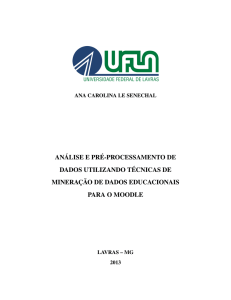 UFLA
UNIVERSIDADE FEDERAL DE LAVRAS

ANA CAROLINA LE SENECHAL

ANÁLISE E PRÉ-PROCESSAMENTO DE DADOS UTILIZANDO TÉCNICAS DE MINERAÇÃO DE DADOS EDUCACIONAIS PARA O MOODLE

LAVRAS – MG
2013